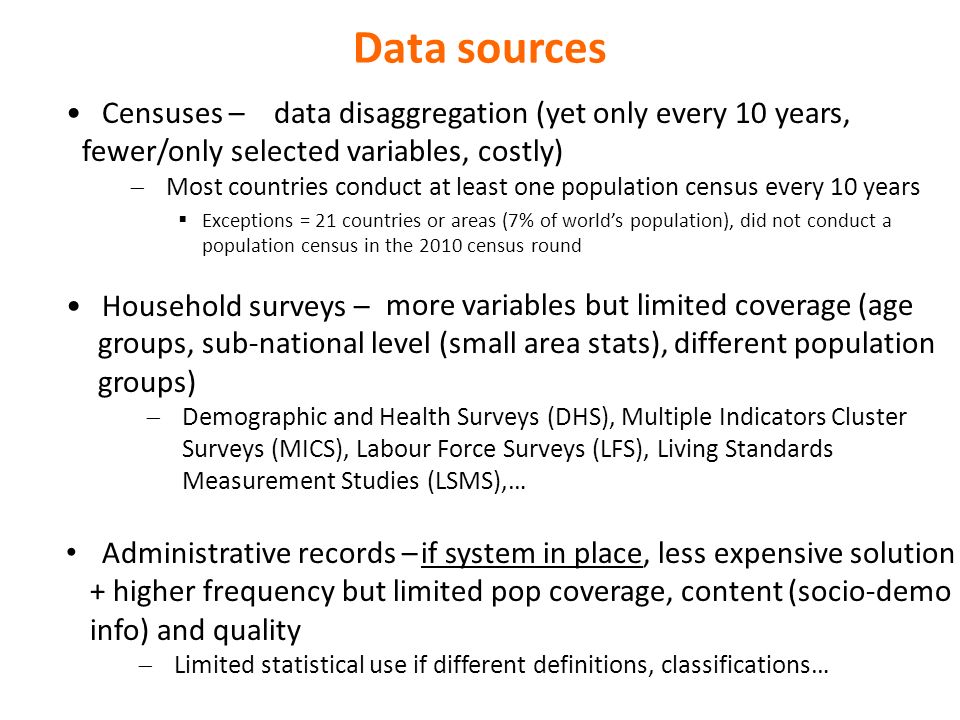 Data sources

• Censuses – data disaggregation (yet only every 10 years, fewer/only selected variables, costly)

– Most countries conduct at least one population census every 10 years

▪ Exceptions = 21 countries or areas (7% of world's population), did not conduct a population census in the 2010 census round

• Household surveys – more variables but limited coverage (age groups, sub-national level (small area stats), different population groups)

– Demographic and Health Surveys (DHS), Multiple Indicators Cluster Surveys (MICS), Labour Force Surveys (LFS), Living Standards Measurement Studies (LSMS),…

• Administrative records – if system in place, less expensive solution + higher frequency but limited pop coverage, content (socio-demo info) and quality

– Limited statistical use if different definitions, classifications…